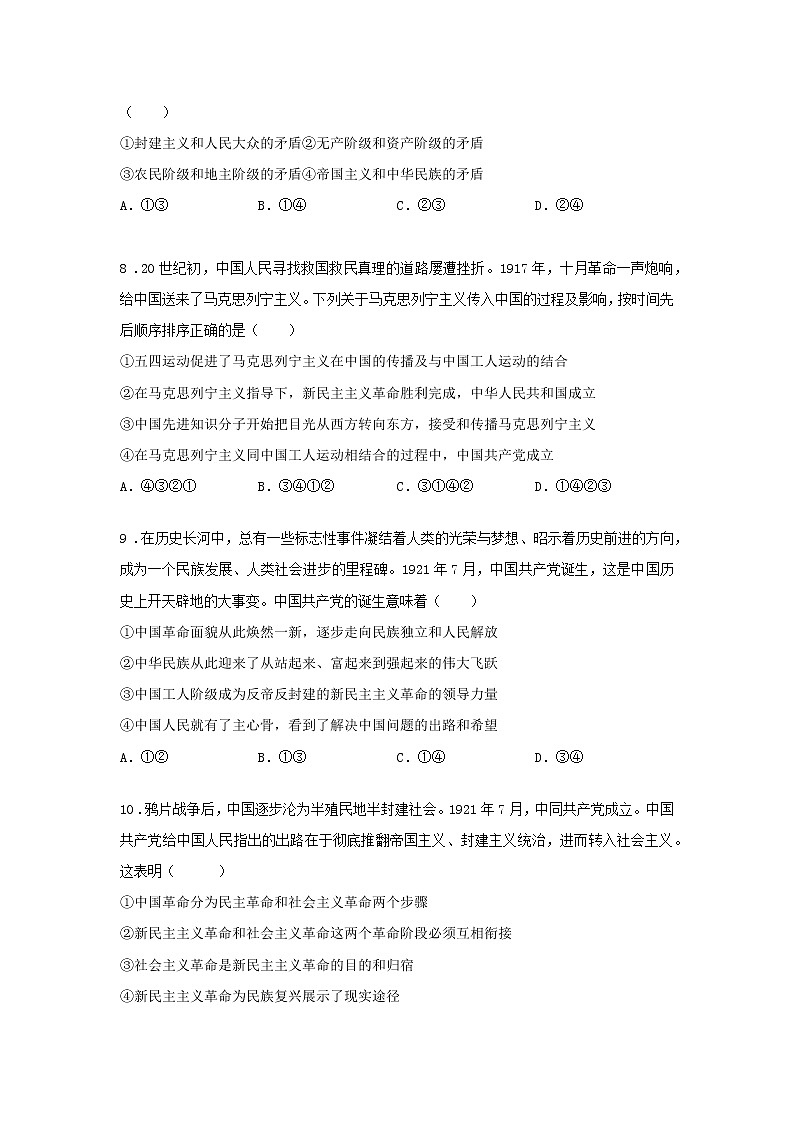 （　　）

①封建主义和人民大众的矛盾②无产阶级和资产阶级的矛盾

③农民阶级和地主阶级的矛盾④帝国主义和中华民族的矛盾

A．①③　　　　B．①④　　　　C．②③　　　　D．②④

8．20世纪初，中国人民寻找救国救民真理的道路屡遭挫折。1917年，十月革命一声炮响，给中国送来了马克思列宁主义。下列关于马克思列宁主义传入中国的过程及影响，按时间先后顺序排序正确的是（　　）

①五四运动促进了马克思列宁主义在中国的传播及与中国工人运动的结合

②在马克思列宁主义指导下，新民主主义革命胜利完成，中华人民共和国成立

③中国先进知识分子开始把目光从西方转向东方，接受和传播马克思列宁主义

④在马克思列宁主义同中国工人运动相结合的过程中，中国共产党成立

A．④③②①　　　　B．③④①②　　　　C．③①④②　　　　D．①④②③

9．在历史长河中，总有一些标志性事件凝结着人类的光荣与梦想、昭示着历史前进的方向，成为一个民族发展、人类社会进步的里程碑。1921年7月，中国共产党诞生，这是中国历史上开天辟地的大事变。中国共产党的诞生意味着（　　）

①中国革命面貌从此焕然一新，逐步走向民族独立和人民解放

②中华民族从此迎来了从站起来、富起来到强起来的伟大飞跃

③中国工人阶级成为反帝反封建的新民主主义革命的领导力量

④中国人民就有了主心骨，看到了解决中国问题的出路和希望

A．①②　　　　B．①③　　　　C．①④　　　　D．③④

10．鸦片战争后，中国逐步沦为半殖民地半封建社会。1921年7月，中同共产党成立。中国共产党给中国人民指出的出路在于彻底推翻帝国主义、封建主义统治，进而转入社会主义。这表明（　　）

①中国革命分为民主革命和社会主义革命两个步骤

②新民主主义革命和社会主义革命这两个革命阶段必须互相衔接

③社会主义革命是新民主主义革命的目的和归宿

④新民主主义革命为民族复兴展示了现实途径